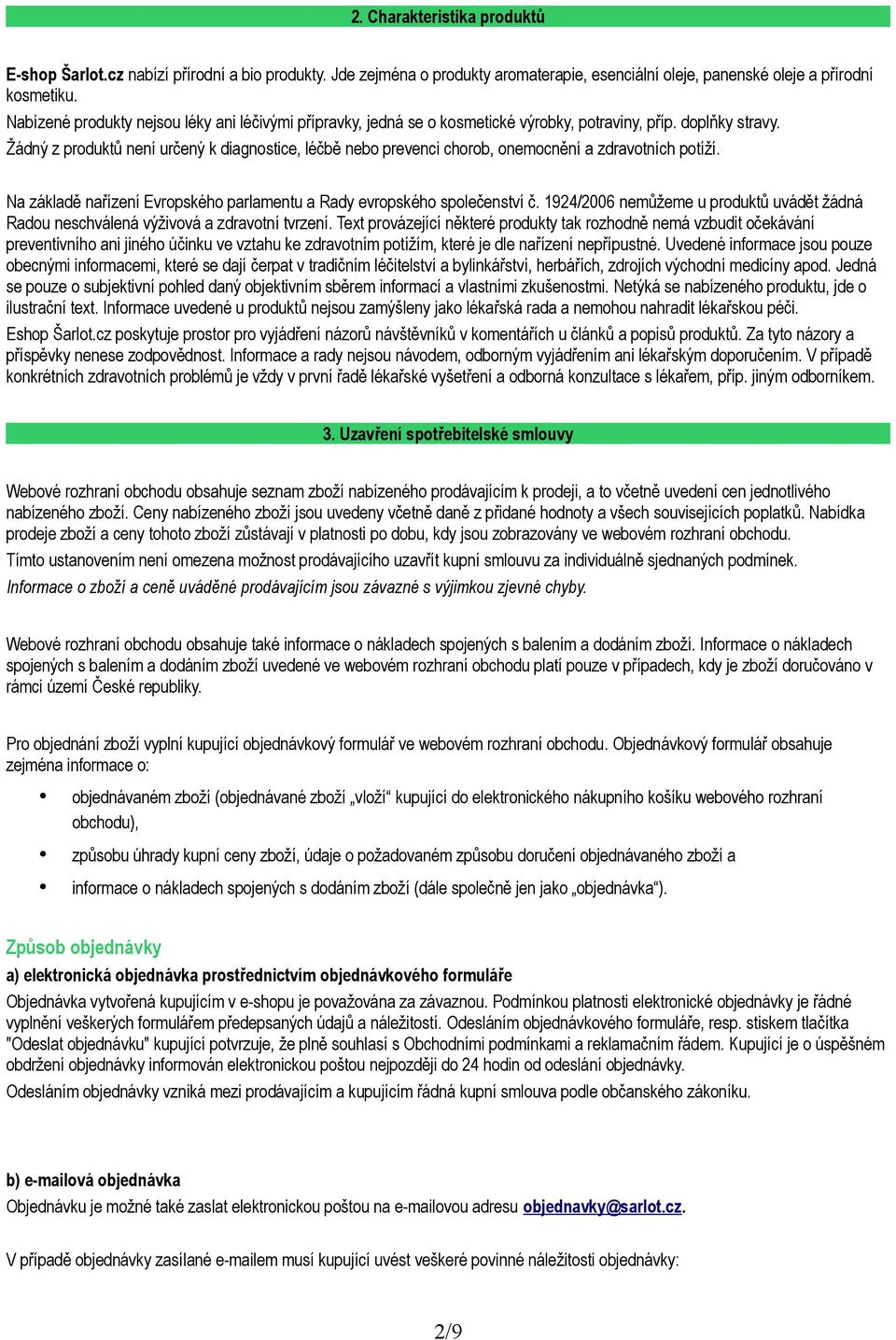 2. Charakteristika produktů

E-shop Šarlot.cz nabízí přírodní a bio produkty. Jde zejména o produkty aromaterapie, esenciální oleje, panenské oleje a přírodní kosmetiku.
Nabízené produkty nejsou léky ani léčivými přípravky, jedná se o kosmetické výrobky, potraviny, příp. doplňky stravy.
Žádný z produktů není určený k diagnostice, léčbě nebo prevenci chorob, onemocnění a zdravotních potíží.

Na základě nařízení Evropského parlamentu a Rady evropského společenství č. 1924/2006 nemůžeme u produktů uvádět žádná Radou neschválená výživová a zdravotní tvrzení. Text provázející některé produkty tak rozhodně nemá vzbudit očekávání preventivního ani jiného účinku ve vztahu ke zdravotním potížím, které je dle nařízení nepřípustné. Uvedené informace jsou pouze obecnými informacemi, které se dají čerpat v tradičním léčitelství a bylinkářství, herbářích, zdrojích východní medicíny apod. Jedná se pouze o subjektivní pohled daný objektivním sběrem informací a vlastními zkušenostmi. Netýká se nabízeného produktu, jde o ilustrační text. Informace uvedené u produktů nejsou zamýšleny jako lékařská rada a nemohou nahradit lékařskou péči.
Eshop Šarlot.cz poskytuje prostor pro vyjádření názorů návštěvníků v komentářích u článků a popisů produktů. Za tyto názory a příspěvky nenese zodpovědnost. Informace a rady nejsou návodem, odborným vyjádřením ani lékařským doporučením. V případě konkrétních zdravotních problémů je vždy v první řadě lékařské vyšetření a odborná konzultace s lékařem, příp. jiným odborníkem.

3. Uzavření spotřebitelské smlouvy

Webové rozhraní obchodu obsahuje seznam zboží nabízeného prodávajícím k prodeji, a to včetně uvedení cen jednotlivého nabízeného zboží. Ceny nabízeného zboží jsou uvedeny včetně daně z přidané hodnoty a všech souvisejících poplatků. Nabídka prodeje zboží a ceny tohoto zboží zůstávají v platnosti po dobu, kdy jsou zobrazovány ve webovém rozhraní obchodu.
Tímto ustanovením není omezena možnost prodávajícího uzavřít kupní smlouvu za individuálně sjednaných podmínek.
Informace o zboží a ceně uváděné prodávajícím jsou závazné s výjimkou zjevné chyby.

Webové rozhraní obchodu obsahuje také informace o nákladech spojených s balením a dodáním zboží. Informace o nákladech spojených s balením a dodáním zboží uvedené ve webovém rozhraní obchodu platí pouze v případech, kdy je zboží doručováno v rámci území České republiky.

Pro objednání zboží vyplní kupující objednávkový formulář ve webovém rozhraní obchodu. Objednávkový formulář obsahuje zejména informace o:

• objednávaném zboží (objednávané zboží „vloží“ kupující do elektronického nákupního košíku webového rozhraní obchodu),
• způsobu úhrady kupní ceny zboží, údaje o požadovaném způsobu doručení objednávaného zboží a
• informace o nákladech spojených s dodáním zboží (dále společně jen jako „objednávka“).

Způsob objednávky
a) elektronická objednávka prostřednictvím objednávkového formuláře
Objednávka vytvořená kupujícím v e-shopu je považována za závaznou. Podmínkou platnosti elektronické objednávky je řádné vyplnění veškerých formulářem předepsaných údajů a náležitostí. Odesláním objednávkového formuláře, resp. stiskem tlačítka "Odeslat objednávku" kupující potvrzuje, že plně souhlasí s Obchodními podmínkami a reklamačním řádem. Kupující je o úspěšném obdržení objednávky informován elektronickou poštou nejpozději do 24 hodin od odeslání objednávky.
Odesláním objednávky vzniká mezi prodávajícím a kupujícím řádná kupní smlouva podle občanského zákoníku.

b) e-mailová objednávka
Objednávku je možné také zaslat elektronickou poštou na e-mailovou adresu objednavky@sarlot.cz.

V případě objednávky zasílané e-mailem musí kupující uvést veškeré povinné náležitosti objednávky:

2/9